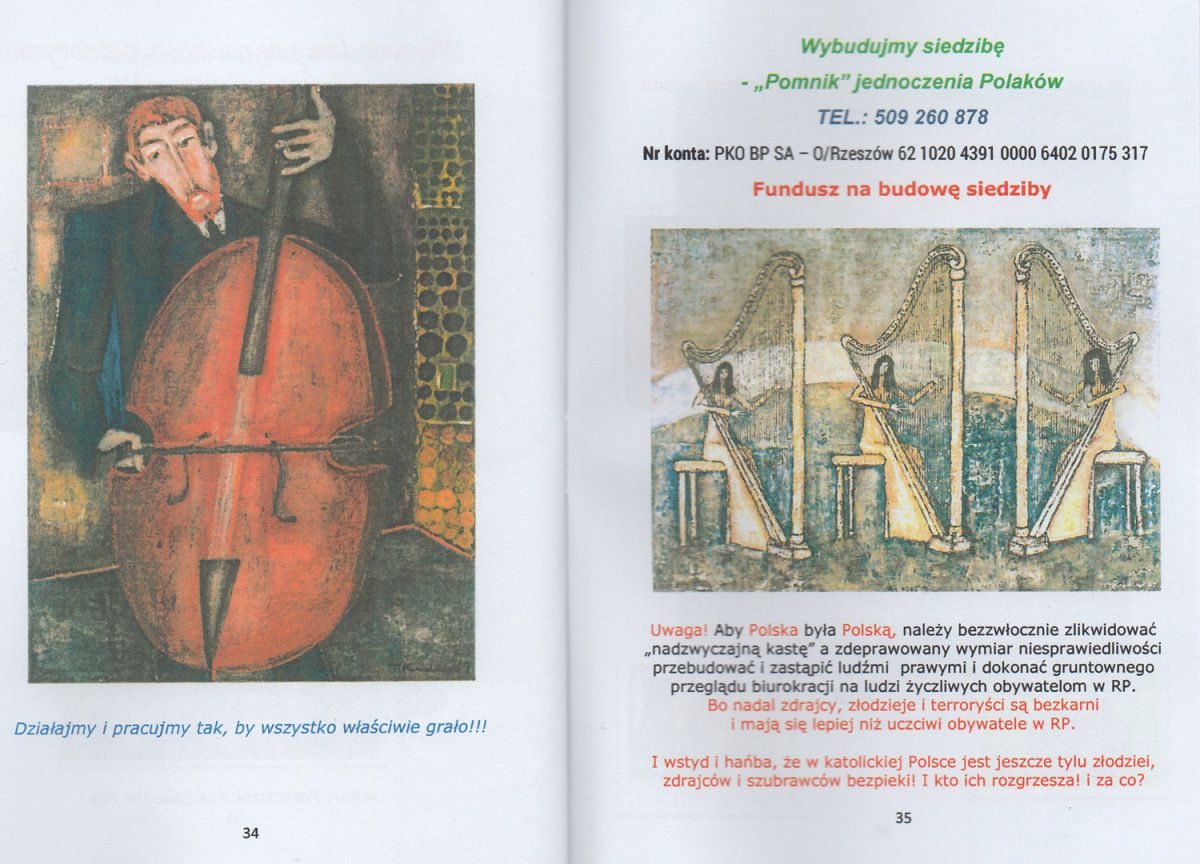 Działajmy i pracujmy tak, by wszystko właściwie grało!!!

34

Wybudujmy siedzibę

- „Pomnik" jednoczenia Polaków

TEL.: 509 260 878

Nr konta: PKO BP SA – O/Rzeszów 62 1020 4391 0000 6402 0175 317

Fundusz na budowę siedziby

Uwaga! Aby Polska była Polską, należy bezzwłocznie zlikwidować „nadzwyczajną kastę" a zdeprawowany wymiar niesprawiedliwości przebudować i zastąpić ludźmi prawymi i dokonać gruntownego przeglądu biurokracji na ludzi życzliwych obywatelom w RP. Bo nadal zdrajcy, złodzieje i terroryści są bezkarni i mają się lepiej niż uczciwi obywatele w RP.

I wstyd i hańba, że w katolickiej Polsce jest jeszcze tylu złodziei, zdrajców i szubrawców bezpieki! I kto ich rozgrzesza! i za co?

35